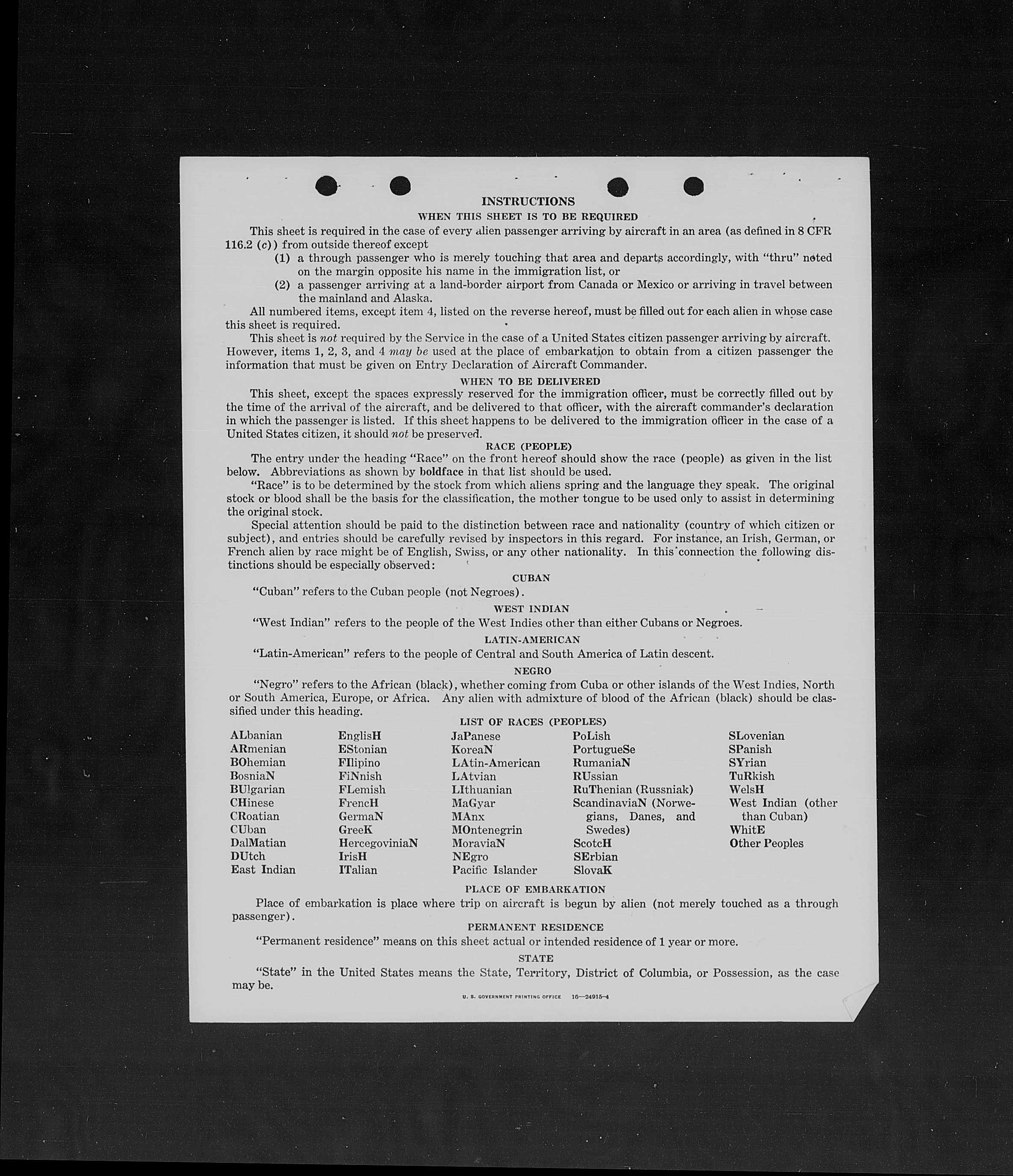 INSTRUCTIONS

WHEN THIS SHEET IS TO BE REQUIRED

This sheet is required in the case of every alien passenger arriving by aircraft in an area (as defined in 8 CFR 116.2 (c)) from outside thereof except

(1) a through passenger who is merely touching that area and departs accordingly, with "thru" noted on the margin opposite his name in the immigration list, or

(2) a passenger arriving at a land-border airport from Canada or Mexico or arriving in travel between the mainland and Alaska.

All numbered items, except item 4, listed on the reverse hereof, must be filled out for each alien in whose case this sheet is required.

This sheet is not required by the Service in the case of a United States citizen passenger arriving by aircraft. However, items 1, 2, 3, and 4 may be used at the place of embarkation to obtain from a citizen passenger the information that must be given on Entry Declaration of Aircraft Commander.

WHEN TO BE DELIVERED

This sheet, except the spaces expressly reserved for the immigration officer, must be correctly filled out by the time of the arrival of the aircraft, and be delivered to that officer, with the aircraft commander's declaration in which the passenger is listed. If this sheet happens to be delivered to the immigration officer in the case of a United States citizen, it should not be preserved.

RACE (PEOPLE)

The entry under the heading "Race" on the front hereof should show the race (people) as given in the list below. Abbreviations as shown by boldface in that list should be used.

"Race" is to be determined by the stock from which aliens spring and the language they speak. The original stock or blood shall be the basis for the classification, the mother tongue to be used only to assist in determining the original stock.

Special attention should be paid to the distinction between race and nationality (country of which citizen or subject), and entries should be carefully revised by inspectors in this regard. For instance, an Irish, German, or French alien by race might be of English, Swiss, or any other nationality. In this connection the following distinctions should be especially observed:

CUBAN

"Cuban" refers to the Cuban people (not Negroes).

WEST INDIAN

"West Indian" refers to the people of the West Indies other than either Cubans or Negroes.

LATIN-AMERICAN

"Latin-American" refers to the people of Central and South America of Latin descent.

NEGRO

"Negro" refers to the African (black), whether coming from Cuba or other islands of the West Indies, North or South America, Europe, or Africa. Any alien with admixture of blood of the African (black) should be classified under this heading.

LIST OF RACES (PEOPLES)

ALbanian
ARmenian
BOhemian
BosniaN
BUlgarian
CHinese
CRoatian
CUban
DalMatian
DUtch
East Indian

EnglisH
EStonian
FIlipino
FiNnish
FLemish
FrencH
GermaN
GreeK
HercegoviniaN
IrisH
ITalian

JaPanese
KoreaN
LAtin-American
LAtvian
LIthuanian
MaGyar
MAnx
MOntenegrin
MoraviaN
NEgro
Pacific Islander

PoLish
PortugueSe
RumaniaN
RUssian
RuThenian (Russniak)
ScandinaviaN (Norwegians, Danes, and Swedes)
ScotcH
SErbian
SlovaK

SLovenian
SPanish
SYrian
TuRkish
WelsH
West Indian (other than Cuban)
WhitE
Other Peoples

PLACE OF EMBARKATION

Place of embarkation is place where trip on aircraft is begun by alien (not merely touched as a through passenger).

PERMANENT RESIDENCE

"Permanent residence" means on this sheet actual or intended residence of 1 year or more.

STATE

"State" in the United States means the State, Territory, District of Columbia, or Possession, as the case may be.

U. S. GOVERNMENT PRINTING OFFICE 16—24915-4